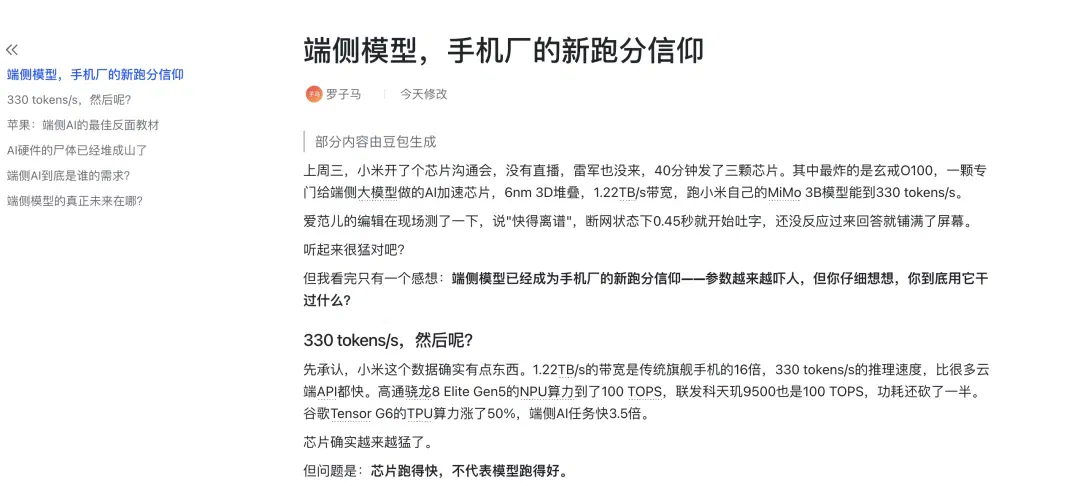 «
端侧模型，手机厂的新跑分信仰
330 tokens/s，然后呢?
苹果：端侧AI的最佳反面教材
AI硬件的尸体已经堆成山了
端侧AI到底是谁的需求?
端侧模型的真正未来在哪?

端侧模型，手机厂的新跑分信仰

罗子马 今天修改

部分内容由豆包生成

上周三，小米开了个芯片沟通会，没有直播，雷军也没来，40分钟发了三颗芯片。其中最炸的是玄戒O100，一颗专门给端侧大模型做的AI加速芯片，6nm 3D堆叠，1.22TB/s带宽，跑小米自己的MiMo 3B模型能到330 tokens/s。

爱范儿的编辑在现场测了一下，说"快得离谱"，断网状态下0.45秒就开始吐字，还没反应过来回答就铺满了屏幕。

听起来很猛对吧?

但我看完只有一个感想：端侧模型已经成为手机厂的新跑分信仰——参数越来越吓人，但你仔细想想，你到底用它干过什么?

330 tokens/s，然后呢?

先承认，小米这个数据确实有点东西。1.22TB/s的带宽是传统旗舰手机的16倍，330 tokens/s的推理速度，比很多云端API都快。高通骁龙8 Elite Gen5的NPU算力到了100 TOPS，联发科天玑9500也是100 TOPS，功耗还砍了一半。谷歌Tensor G6的TPU算力涨了50%，端侧AI任务快3.5倍。

芯片确实越来越猛了。

但问题是：芯片跑得快，不代表模型跑得好。